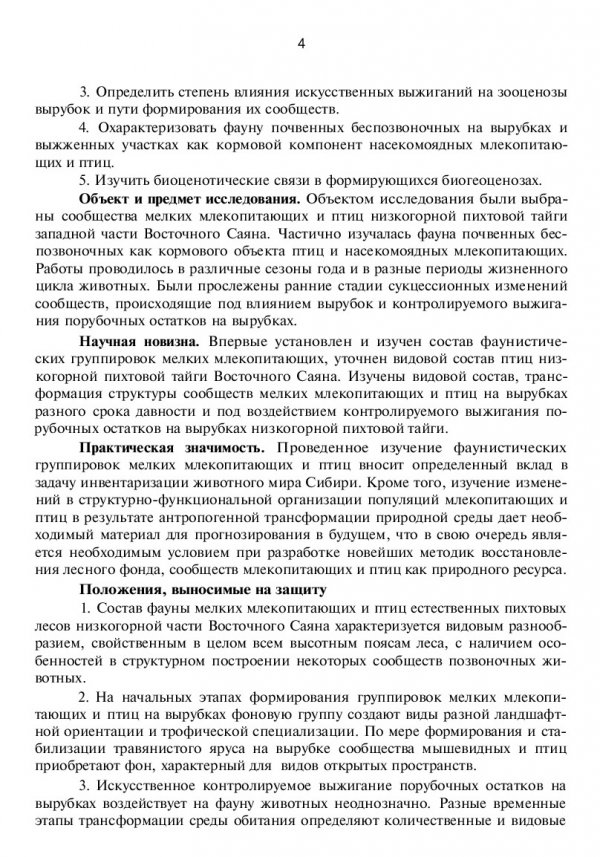 4

3. Определить степень влияния искусственных выжиганий на зооценозы вырубок и пути формирования их сообществ.

4. Охарактеризовать фауну почвенных беспозвоночных на вырубках и выжженных участках как кормовой компонент насекомоядных млекопитающих и птиц.

5. Изучить биоценотические связи в формирующихся биогеоценозах.

**Объект и предмет исследования.** Объектом исследования были выбраны сообщества мелких млекопитающих и птиц низкогорной пихтовой тайги западной части Восточного Саяна. Частично изучалась фауна почвенных беспозвоночных как кормового объекта птиц и насекомоядных млекопитающих. Работы проводилось в различные сезоны года и в разные периоды жизненного цикла животных. Были прослежены ранние стадии сукцессионных изменений сообществ, происходящие под влиянием вырубок и контролируемого выжигания порубочных остатков на вырубках.

**Научная новизна.** Впервые установлен и изучен состав фаунистических группировок мелких млекопитающих, уточнен видовой состав птиц низкогорной пихтовой тайги Восточного Саяна. Изучены видовой состав, трансформация структуры сообществ мелких млекопитающих и птиц на вырубках разного срока давности и под воздействием контролируемого выжигания порубочных остатков на вырубках низкогорной пихтовой тайги.

**Практическая значимость.** Проведенное изучение фаунистических группировок мелких млекопитающих и птиц вносит определенный вклад в задачу инвентаризации животного мира Сибири. Кроме того, изучение изменений в структурно-функциональной организации популяций млекопитающих и птиц в результате антропогенной трансформации природной среды дает необходимый материал для прогнозирования в будущем, что в свою очередь является необходимым условием при разработке новейших методик восстановления лесного фонда, сообществ млекопитающих и птиц как природного ресурса.

**Положения, выносимые на защиту**

1. Состав фауны мелких млекопитающих и птиц естественных пихтовых лесов низкогорной части Восточного Саяна характеризуется видовым разнообразием, свойственным в целом всем высотным поясам леса, с наличием особенностей в структурном построении некоторых сообществ позвоночных животных.

2. На начальных этапах формирования группировок мелких млекопитающих и птиц на вырубках фоновую группу создают виды разной ландшафтной ориентации и трофической специализации. По мере формирования и стабилизации травянистого яруса на вырубке сообщества мышевидных и птиц приобретают фон, характерный для видов открытых пространств.

3. Искусственное контролируемое выжигание порубочных остатков на вырубках воздействует на фауну животных неоднозначно. Разные временные этапы трансформации среды обитания определяют количественные и видовые